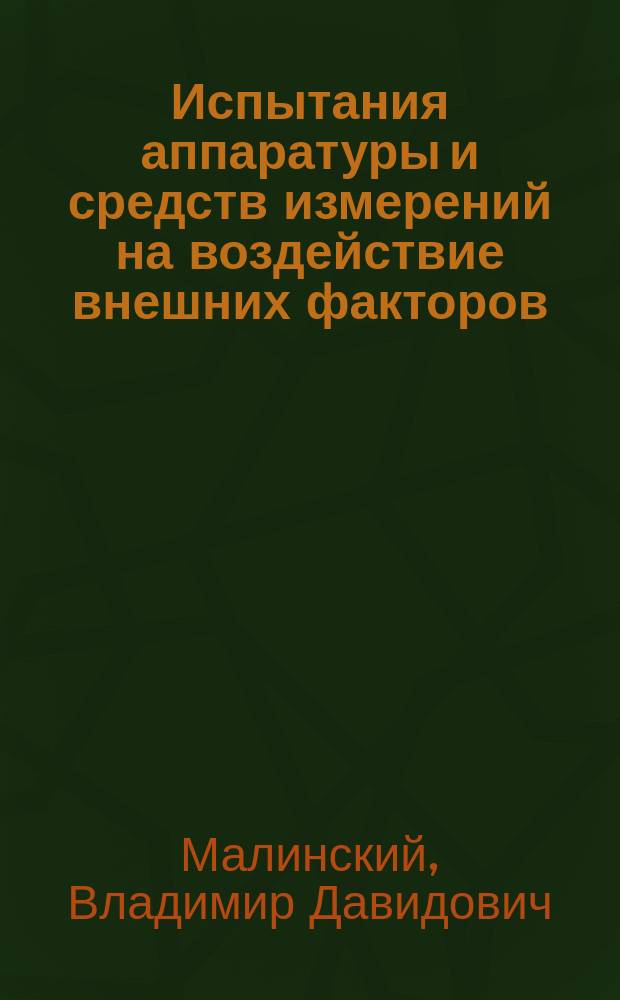 Испытания аппаратуры и средств измерений на воздействие внешних факторов

Малинский, Владимир Давидович